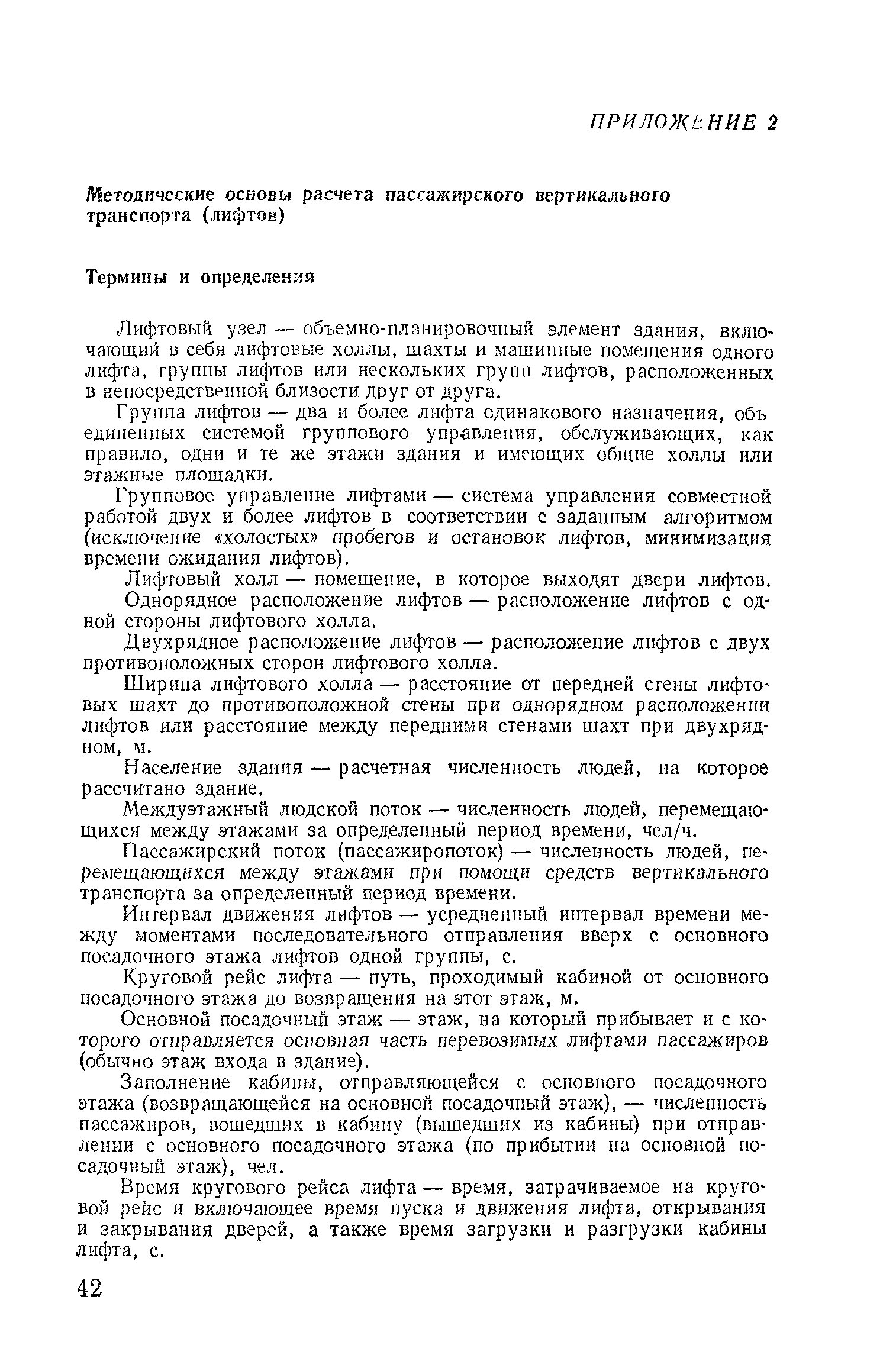 ПРИЛОЖЕНИЕ 2

Методические основы расчета пассажирского вертикального транспорта (лифтов)

Термины и определения

Лифтовый узел — объемно-планировочный элемент здания, включающий в себя лифтовые холлы, шахты и машинные помещения одного лифта, группы лифтов или нескольких групп лифтов, расположенных в непосредственной близости друг от друга.

Группа лифтов — два и более лифта одинакового назначения, объединенных системой группового управления, обслуживающих, как правило, одни и те же этажи здания и имеющих общие холлы или этажные площадки.

Групповое управление лифтами — система управления совместной работой двух и более лифтов в соответствии с заданным алгоритмом (исключение «холостых» пробегов и остановок лифтов, минимизация времени ожидания лифтов).

Лифтовый холл — помещение, в которое выходят двери лифтов.

Однорядное расположение лифтов — расположение лифтов с одной стороны лифтового холла.

Двухрядное расположение лифтов — расположение лифтов с двух противоположных сторон лифтового холла.

Ширина лифтового холла — расстояние от передней стены лифтовых шахт до противоположной стены при однорядном расположении лифтов или расстояние между передними стенами шахт при двухрядном, м.

Население здания — расчетная численность людей, на которое рассчитано здание.

Междуэтажный людской поток — численность людей, перемещающихся между этажами за определенный период времени, чел/ч.

Пассажирский поток (пассажиропоток) — численность людей, перемещающихся между этажами при помощи средств вертикального транспорта за определенный период времени.

Интервал движения лифтов — усредненный интервал времени между моментами последовательного отправления вверх с основного посадочного этажа лифтов одной группы, с.

Круговой рейс лифта — путь, проходимый кабиной от основного посадочного этажа до возвращения на этот этаж, м.

Основной посадочный этаж — этаж, на который прибывает и с которого отправляется основная часть перевозимых лифтами пассажиров (обычно этаж входа в здание).

Заполнение кабины, отправляющейся с основного посадочного этажа (возвращающейся на основной посадочный этаж), — численность пассажиров, вошедших в кабину (вышедших из кабины) при отправлении с основного посадочного этажа (по прибытии на основной посадочный этаж), чел.

Время кругового рейса лифта — время, затрачиваемое на круговой рейс и включающее время пуска и движения лифта, открывания и закрывания дверей, а также время загрузки и разгрузки кабины лифта, с.

42